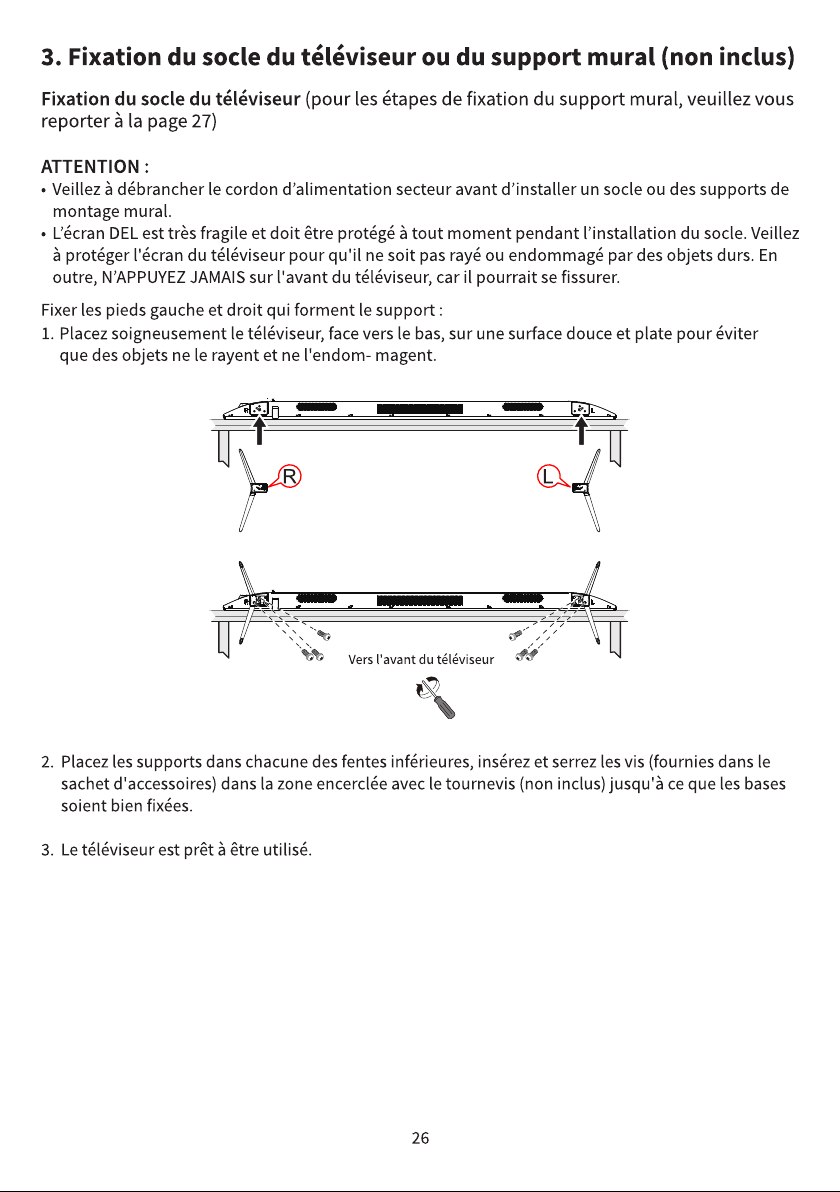 3. Fixation du socle du téléviseur ou du support mural (non inclus)

Fixation du socle du téléviseur (pour les étapes de fixation du support mural, veuillez vous reporter à la page 27)

ATTENTION :
• Veillez à débrancher le cordon d'alimentation secteur avant d'installer un socle ou des supports de montage mural.
• L'écran DEL est très fragile et doit être protégé à tout moment pendant l'installation du socle. Veillez à protéger l'écran du téléviseur pour qu'il ne soit pas rayé ou endommagé par des objets durs. En outre, N'APPUYEZ JAMAIS sur l'avant du téléviseur, car il pourrait se fissurer.

Fixer les pieds gauche et droit qui forment le support :
1. Placez soigneusement le téléviseur, face vers le bas, sur une surface douce et plate pour éviter que des objets ne le rayent et ne l'endom- magent.

R

L

Vers l'avant du téléviseur

2. Placez les supports dans chacune des fentes inférieures, insérez et serrez les vis (fournies dans le sachet d'accessoires) dans la zone encerclée avec le tournevis (non inclus) jusqu'à ce que les bases soient bien fixées.

3. Le téléviseur est prêt à être utilisé.

26